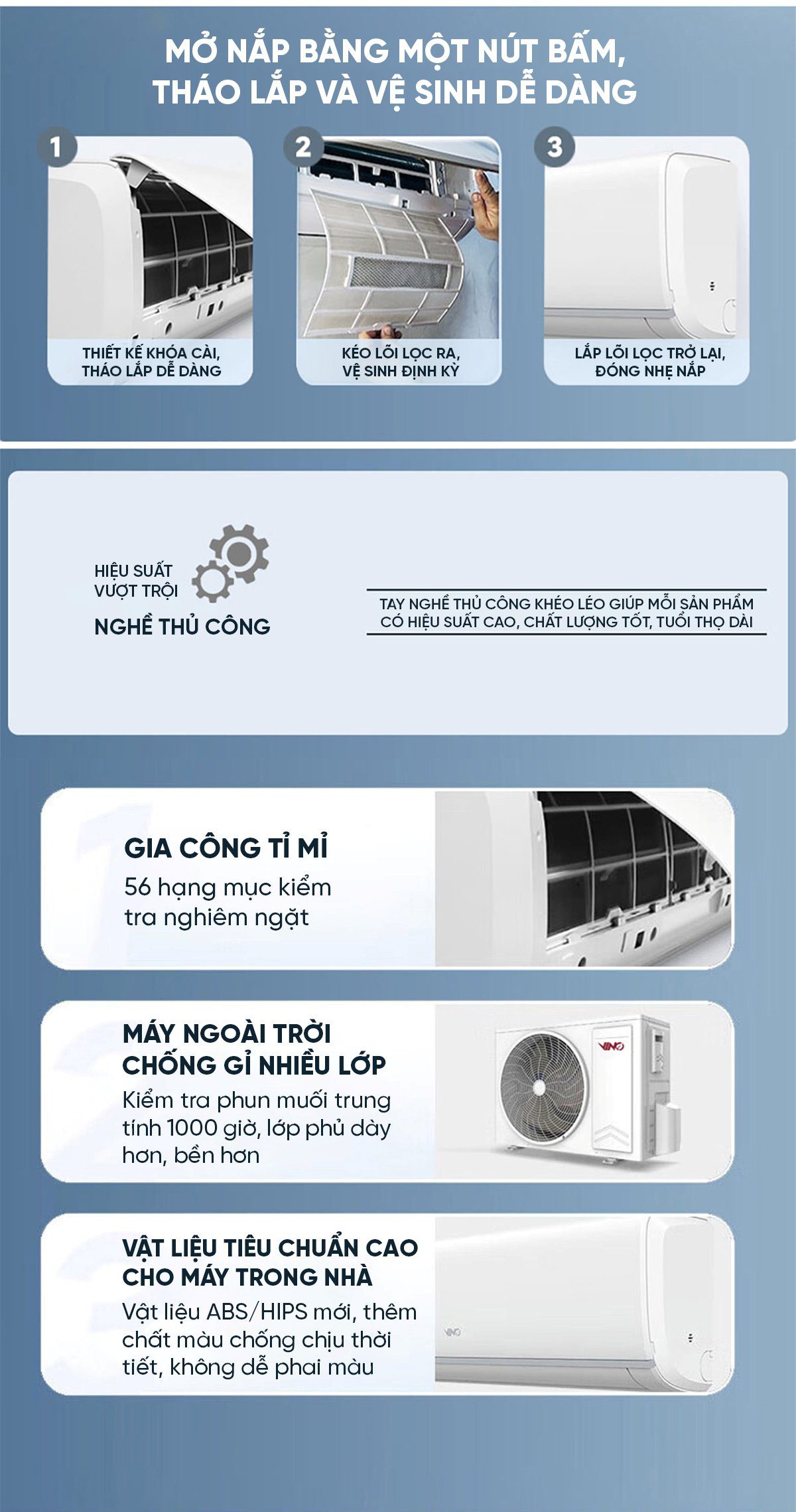 MỞ NẮP BẰNG MỘT NÚT BẤM, THÁO LẮP VÀ VỆ SINH DỄ DÀNG

1
THIẾT KẾ KHÓA CÀI, THÁO LẮP DỄ DÀNG

2
KÉO LÕI LỌC RA, VỆ SINH ĐỊNH KỲ

3
LẮP LÕI LỌC TRỞ LẠI, ĐÓNG NHẸ NẮP

HIỆU SUẤT VƯỢT TRỘI
NGHỀ THỦ CÔNG

TAY NGHỀ THỦ CÔNG KHÉO LÉO GIÚP MỖI SẢN PHẨM CÓ HIỆU SUẤT CAO, CHẤT LƯỢNG TỐT, TUỔI THỌ DÀI

GIA CÔNG TỈ MỈ
56 hạng mục kiểm tra nghiêm ngặt

MÁY NGOÀI TRỜI CHỐNG GỈ NHIỀU LỚP
Kiểm tra phun muối trung tính 1000 giờ, lớp phủ dày hơn, bền hơn

VINO

VẬT LIỆU TIÊU CHUẨN CAO CHO MÁY TRONG NHÀ
Vật liệu ABS/HIPS mới, thêm chất màu chống chịu thời tiết, không dễ phai màu

VINO